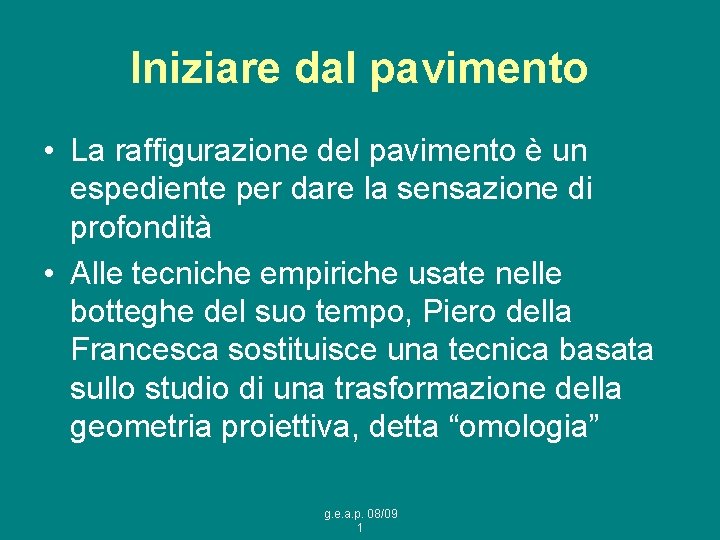 Iniziare dal pavimento

• La raffigurazione del pavimento è un espediente per dare la sensazione di profondità

• Alle tecniche empiriche usate nelle botteghe del suo tempo, Piero della Francesca sostituisce una tecnica basata sullo studio di una trasformazione della geometria proiettiva, detta “omologia”

g.e.a.p. 08/09
1